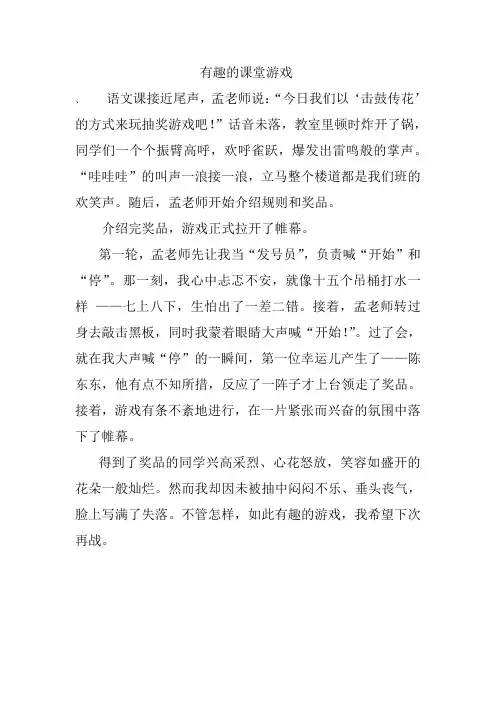 有趣的课堂游戏

、 语文课接近尾声，孟老师说：“今日我们以‘击鼓传花’的方式来玩抽奖游戏吧！”话音未落，教室里顿时炸开了锅，同学们一个个振臂高呼，欢呼雀跃，爆发出雷鸣般的掌声。“哇哇哇”的叫声一浪接一浪，立马整个楼道都是我们班的欢笑声。随后，孟老师开始介绍规则和奖品。

介绍完奖品，游戏正式拉开了帷幕。

第一轮，孟老师先让我当“发号员”，负责喊“开始”和“停”。那一刻，我心中忐忑不安，就像十五个吊桶打水一样 ——七上八下，生怕出了一差二错。接着，孟老师转过身去敲击黑板，同时我蒙着眼睛大声喊“开始!”。过了会，就在我大声喊“停”的一瞬间，第一位幸运儿产生了——陈东东，他有点不知所措，反应了一阵子才上台领走了奖品。接着，游戏有条不紊地进行，在一片紧张而兴奋的氛围中落下了帷幕。

得到了奖品的同学兴高采烈、心花怒放，笑容如盛开的花朵一般灿烂。然而我却因未被抽中闷闷不乐、垂头丧气，脸上写满了失落。不管怎样，如此有趣的游戏，我希望下次再战。